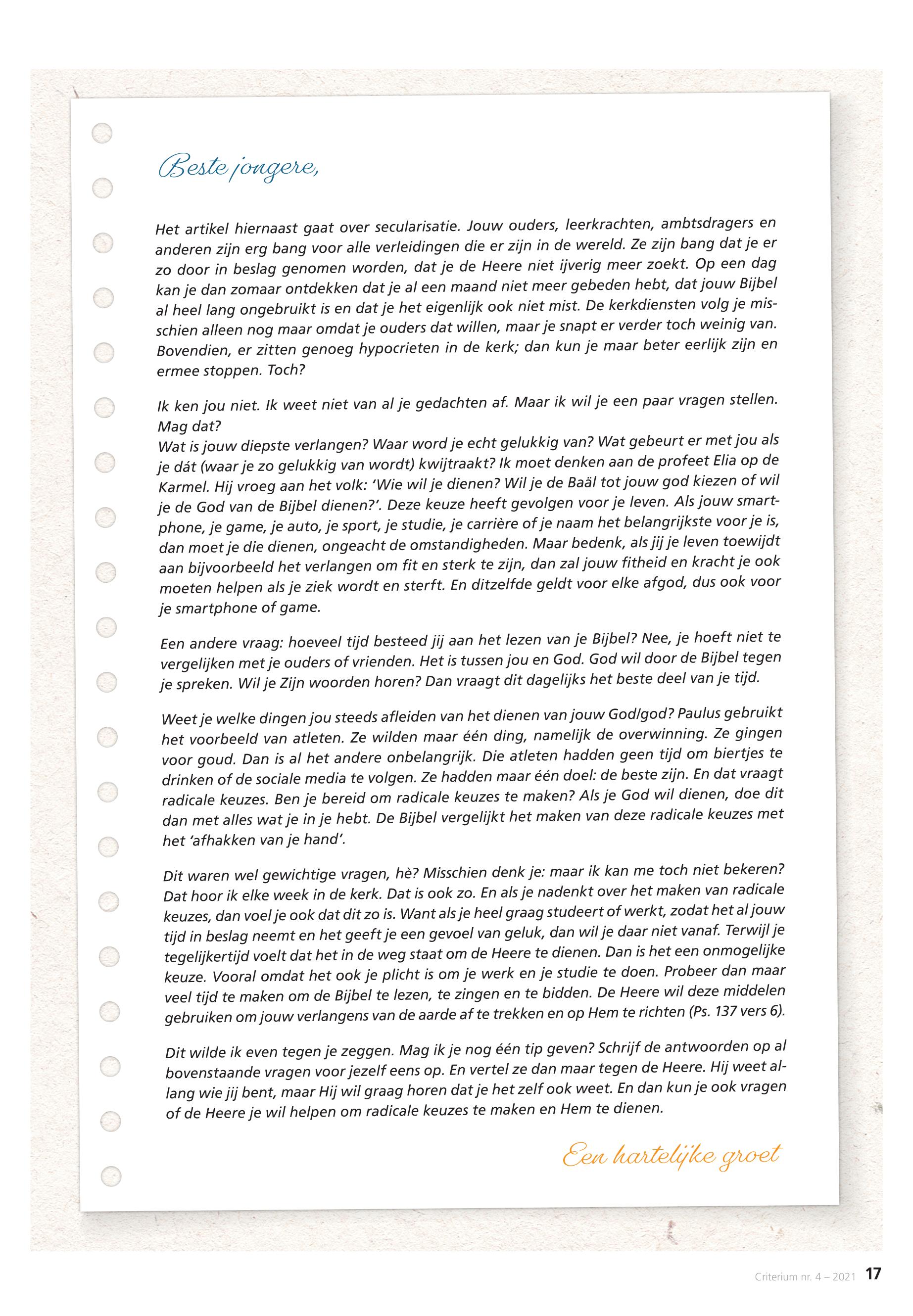 Beste jongere,

Het artikel hiernaast gaat over secularisatie. Jouw ouders, leerkrachten, ambtsdragers en anderen zijn erg bang voor alle verleidingen die er zijn in de wereld. Ze zijn bang dat je er zo door in beslag genomen worden, dat je de Heere niet ijverig meer zoekt. Op een dag kan je dan zomaar ontdekken dat je al een maand niet meer gebeden hebt, dat jouw Bijbel al heel lang ongebruikt is en dat je het eigenlijk ook niet mist. De kerkdiensten volg je misschien alleen nog maar omdat je ouders dat willen, maar je snapt er verder toch weinig van. Bovendien, er zitten genoeg hypocrieten in de kerk; dan kun je maar beter eerlijk zijn en ermee stoppen. Toch?

Ik ken jou niet. Ik weet niet van al je gedachten af. Maar ik wil je een paar vragen stellen. Mag dat?
Wat is jouw diepste verlangen? Waar word je echt gelukkig van? Wat gebeurt er met jou als je dát (waar je zo gelukkig van wordt) kwijtraakt? Ik moet denken aan de profeet Elia op de Karmel. Hij vroeg aan het volk: 'Wie wil je dienen? Wil je de Baäl tot jouw god kiezen of wil je de God van de Bijbel dienen?'. Deze keuze heeft gevolgen voor je leven. Als jouw smartphone, je game, je auto, je sport, je studie, je carrière of je naam het belangrijkste voor je is, dan moet je die dienen, ongeacht de omstandigheden. Maar bedenk, als jij je leven toewijdt aan bijvoorbeeld het verlangen om fit en sterk te zijn, dan zal jouw fitheid en kracht je ook moeten helpen als je ziek wordt en sterft. En ditzelfde geldt voor elke afgod, dus ook voor je smartphone of game.

Een andere vraag: hoeveel tijd besteed jij aan het lezen van je Bijbel? Nee, je hoeft niet te vergelijken met je ouders of vrienden. Het is tussen jou en God. God wil door de Bijbel tegen je spreken. Wil je Zijn woorden horen? Dan vraagt dit dagelijks het beste deel van je tijd.

Weet je welke dingen jou steeds afleiden van het dienen van jouw God/god? Paulus gebruikt het voorbeeld van atleten. Ze wilden maar één ding, namelijk de overwinning. Ze gingen voor goud. Dan is al het andere onbelangrijk. Die atleten hadden geen tijd om biertjes te drinken of de sociale media te volgen. Ze hadden maar één doel: de beste zijn. En dat vraagt radicale keuzes. Ben je bereid om radicale keuzes te maken? Als je God wil dienen, doe dit dan met alles wat je in je hebt. De Bijbel vergelijkt het maken van deze radicale keuzes met het 'afhakken van je hand'.

Dit waren wel gewichtige vragen, hè? Misschien denk je: maar ik kan me toch niet bekeren? Dat hoor ik elke week in de kerk. Dat is ook zo. En als je nadenkt over het maken van radicale keuzes, dan voel je ook dat dit zo is. Want als je heel graag studeert of werkt, zodat het al jouw tijd in beslag neemt en het geeft je een gevoel van geluk, dan wil je daar niet vanaf. Terwijl je tegelijkertijd voelt dat het in de weg staat om de Heere te dienen. Dan is het een onmogelijke keuze. Vooral omdat het ook je plicht is om je werk en je studie te doen. Probeer dan maar veel tijd te maken om de Bijbel te lezen, te zingen en te bidden. De Heere wil deze middelen gebruiken om jouw verlangens van de aarde af te trekken en op Hem te richten (Ps. 137 vers 6).

Dit wilde ik even tegen je zeggen. Mag ik je nog één tip geven? Schrijf de antwoorden op al bovenstaande vragen voor jezelf eens op. En vertel ze dan maar tegen de Heere. Hij weet allang wie jij bent, maar Hij wil graag horen dat je het zelf ook weet. En dan kun je ook vragen of de Heere je wil helpen om radicale keuzes te maken en Hem te dienen.

Een hartelijke groet

Criterium nr. 4 – 2021 17